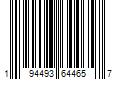 1 94493 64465 7